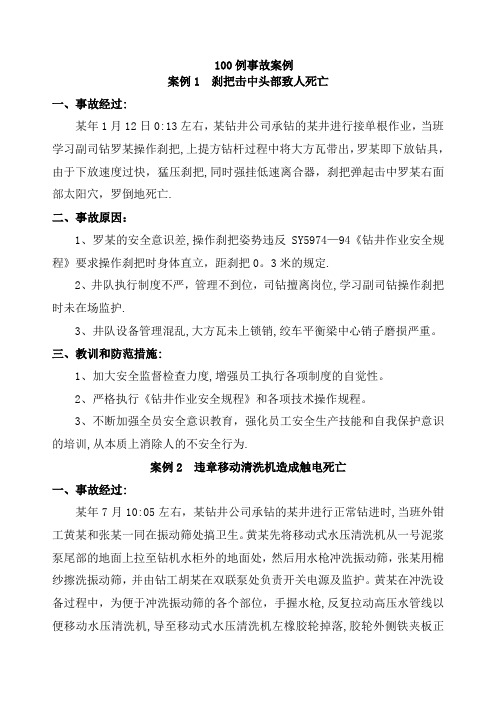 100 例事故案例
案例 1　刹把击中头部致人死亡

一、事故经过:

某年 1 月 12 日 0:13 左右，某钻井公司承钻的某井进行接单根作业，当班学习副司钻罗某操作刹把,上提方钻杆过程中将大方瓦带出，罗某即下放钻具，由于下放速度过快，猛压刹把，同时强挂低速离合器，刹把弹起击中罗某右面部太阳穴，罗倒地死亡.

二、事故原因:

1、罗某的安全意识差,操作刹把姿势违反 SY5974—94《钻井作业安全规程》要求操作刹把时身体直立，距刹把 0。3 米的规定.

2、井队执行制度不严，管理不到位，司钻擅离岗位，学习副司钻操作刹把时未在场监护.

3、井队设备管理混乱，大方瓦未上锁销，绞车平衡梁中心销子磨损严重。

三、教训和防范措施:

1、加大安全监督检查力度，增强员工执行各项制度的自觉性。

2、严格执行《钻井作业安全规程》和各项技术操作规程。

3、不断加强全员安全意识教育，强化员工安全生产技能和自我保护意识的培训，从本质上消除人的不安全行为.

案例 2　违章移动清洗机造成触电死亡

一、事故经过:

某年 7 月 10:05 左右，某钻井公司承钻的某井进行正常钻进时，当班外钳工黄某和张某一同在振动筛处搞卫生。黄某先将移动式水压清洗机从一号泥浆泵尾部的地面上拉至钻机水柜外的地面处，然后用水枪冲洗振动筛，张某用棉纱擦洗振动筛，并由钻工胡某在双联泵处负责开关电源及监护。黄某在冲洗设备过程中，为便于冲洗振动筛的各个部位，手握水枪，反复拉动高压水管线以便移动水压清洗机，导至移动式水压清洗机左橡胶轮掉落，胶轮外侧铁夹板正